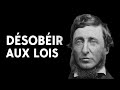 DÉSOBÉIR
AUX LOIS